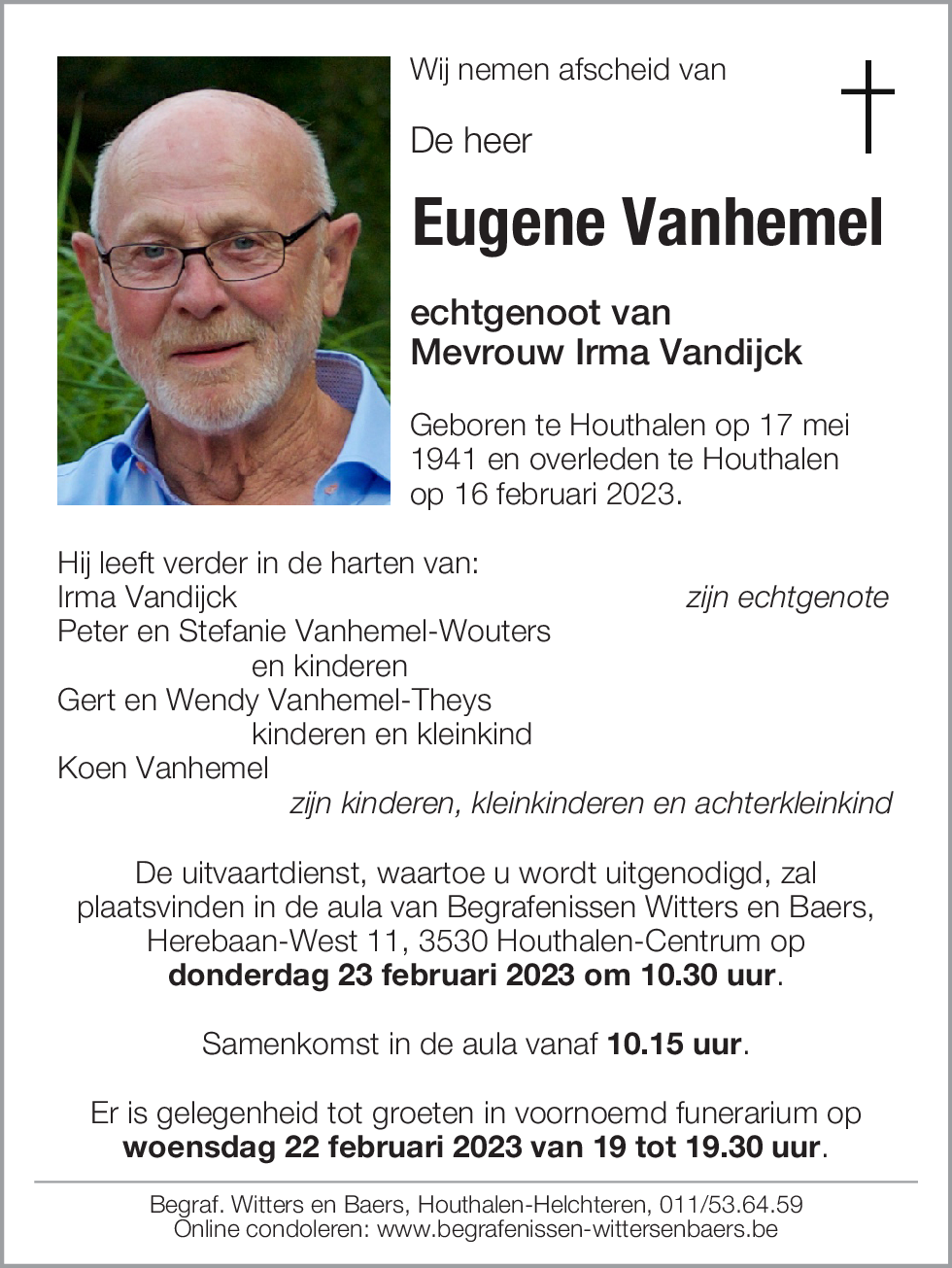 Wij nemen afscheid van

De heer

Eugene Vanhemel

echtgenoot van
Mevrouw Irma Vandijck

Geboren te Houthalen op 17 mei 1941 en overleden te Houthalen op 16 februari 2023.

Hij leeft verder in de harten van:
Irma Vandijck zijn echtgenote
Peter en Stefanie Vanhemel-Wouters
en kinderen
Gert en Wendy Vanhemel-Theys
kinderen en kleinkind
Koen Vanhemel
zijn kinderen, kleinkinderen en achterkleinkind

De uitvaartdienst, waartoe u wordt uitgenodigd, zal plaatsvinden in de aula van Begrafenissen Witters en Baers, Herebaan-West 11, 3530 Houthalen-Centrum op donderdag 23 februari 2023 om 10.30 uur.

Samenkomst in de aula vanaf 10.15 uur.

Er is gelegenheid tot groeten in voornoemd funerarium op woensdag 22 februari 2023 van 19 tot 19.30 uur.

Begraf. Witters en Baers, Houthalen-Helchteren, 011/53.64.59
Online condoleren: www.begrafenissen-wittersenbaers.be